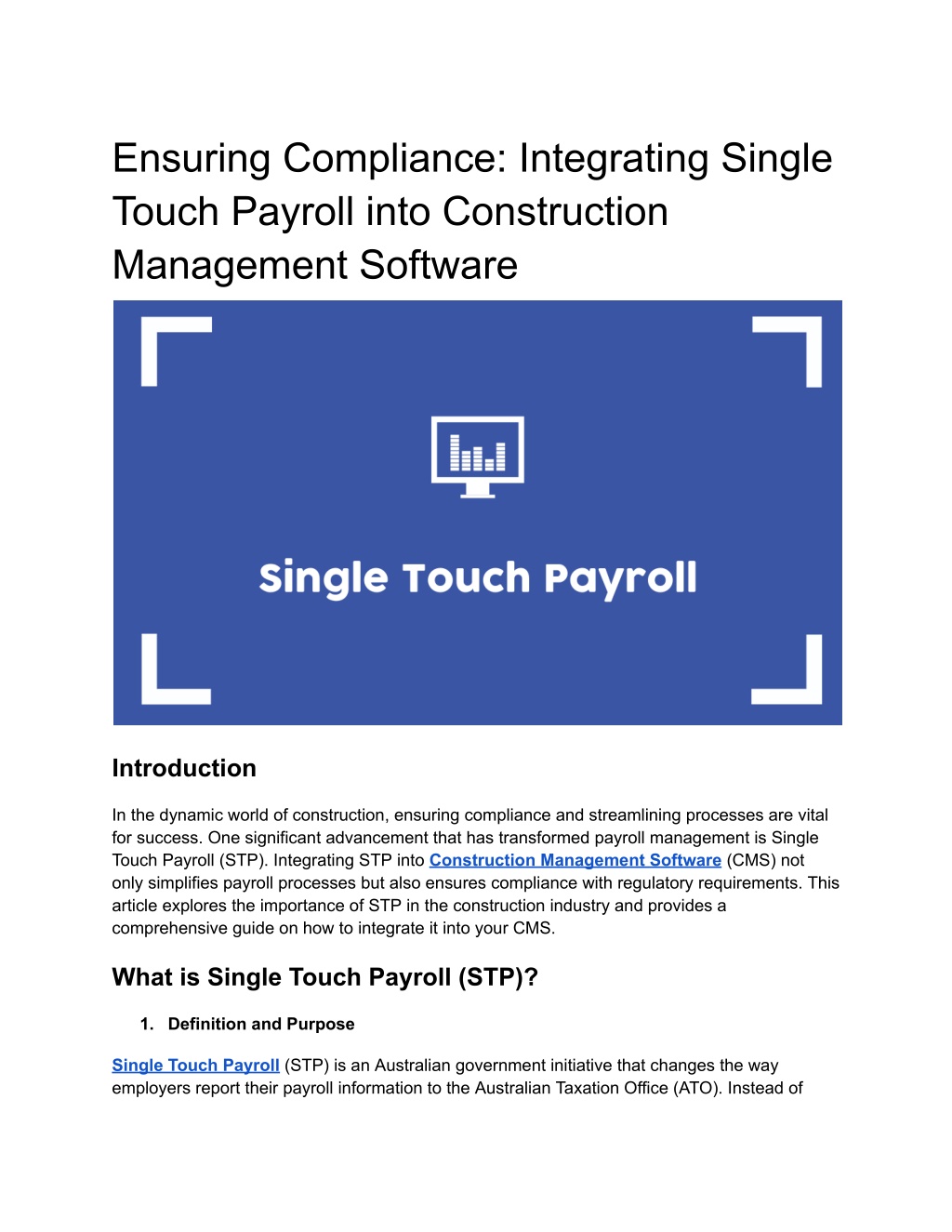 Ensuring Compliance: Integrating Single Touch Payroll into Construction Management Software

Single Touch Payroll

Introduction

In the dynamic world of construction, ensuring compliance and streamlining processes are vital for success. One significant advancement that has transformed payroll management is Single Touch Payroll (STP). Integrating STP into Construction Management Software (CMS) not only simplifies payroll processes but also ensures compliance with regulatory requirements. This article explores the importance of STP in the construction industry and provides a comprehensive guide on how to integrate it into your CMS.

What is Single Touch Payroll (STP)?

1. Definition and Purpose

Single Touch Payroll (STP) is an Australian government initiative that changes the way employers report their payroll information to the Australian Taxation Office (ATO). Instead of